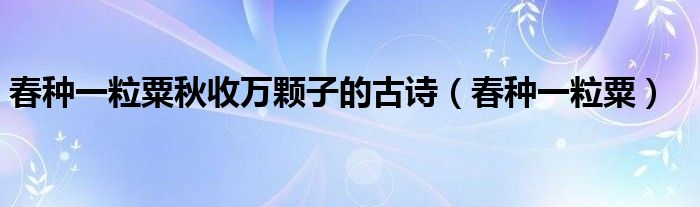 春种一粒粟秋收万颗子的古诗（春种一粒粟）